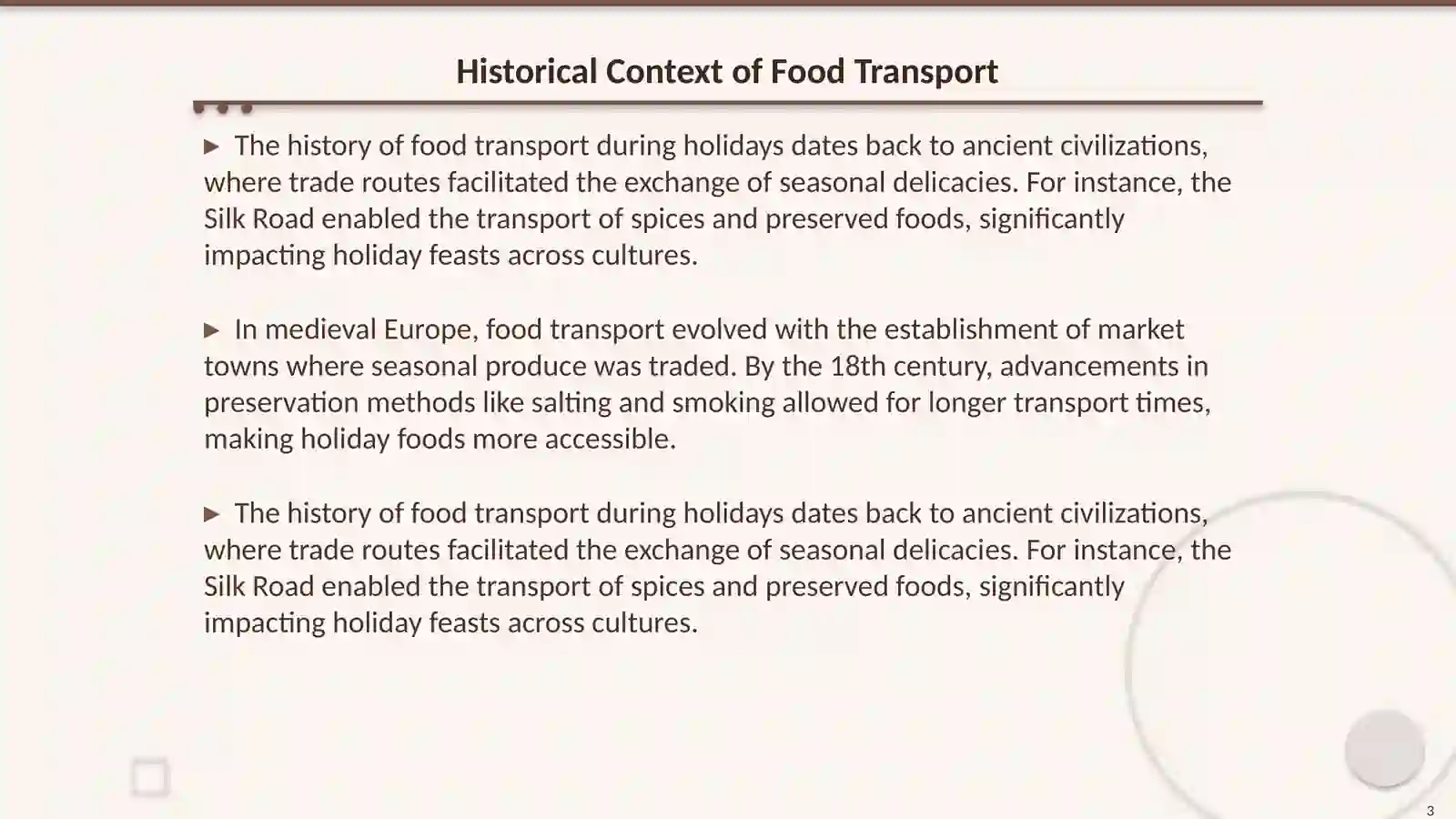 Historical Context of Food Transport

▶ The history of food transport during holidays dates back to ancient civilizations, where trade routes facilitated the exchange of seasonal delicacies. For instance, the Silk Road enabled the transport of spices and preserved foods, significantly impacting holiday feasts across cultures.

▶ In medieval Europe, food transport evolved with the establishment of market towns where seasonal produce was traded. By the 18th century, advancements in preservation methods like salting and smoking allowed for longer transport times, making holiday foods more accessible.

▶ The history of food transport during holidays dates back to ancient civilizations, where trade routes facilitated the exchange of seasonal delicacies. For instance, the Silk Road enabled the transport of spices and preserved foods, significantly impacting holiday feasts across cultures.

3